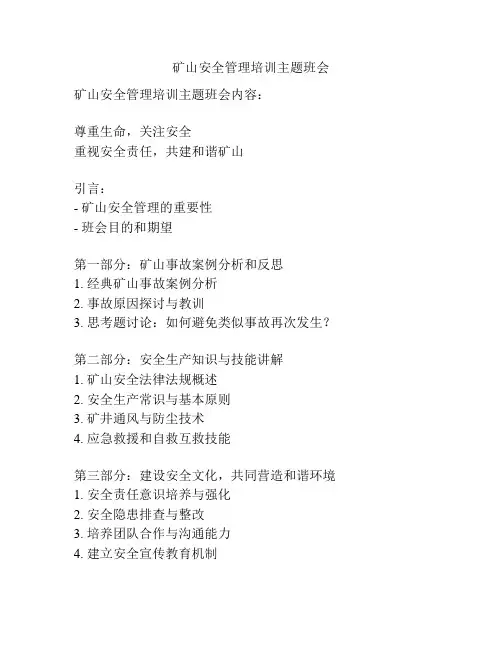 矿山安全管理培训主题班会

矿山安全管理培训主题班会内容：

尊重生命，关注安全
重视安全责任，共建和谐矿山

引言：
- 矿山安全管理的重要性
- 班会目的和期望

第一部分：矿山事故案例分析和反思
1. 经典矿山事故案例分析
2. 事故原因探讨与教训
3. 思考题讨论：如何避免类似事故再次发生？

第二部分：安全生产知识与技能讲解
1. 矿山安全法律法规概述
2. 安全生产常识与基本原则
3. 矿井通风与防尘技术
4. 应急救援和自救互救技能

第三部分：建设安全文化，共同营造和谐环境
1. 安全责任意识培养与强化
2. 安全隐患排查与整改
3. 培养团队合作与沟通能力
4. 建立安全宣传教育机制